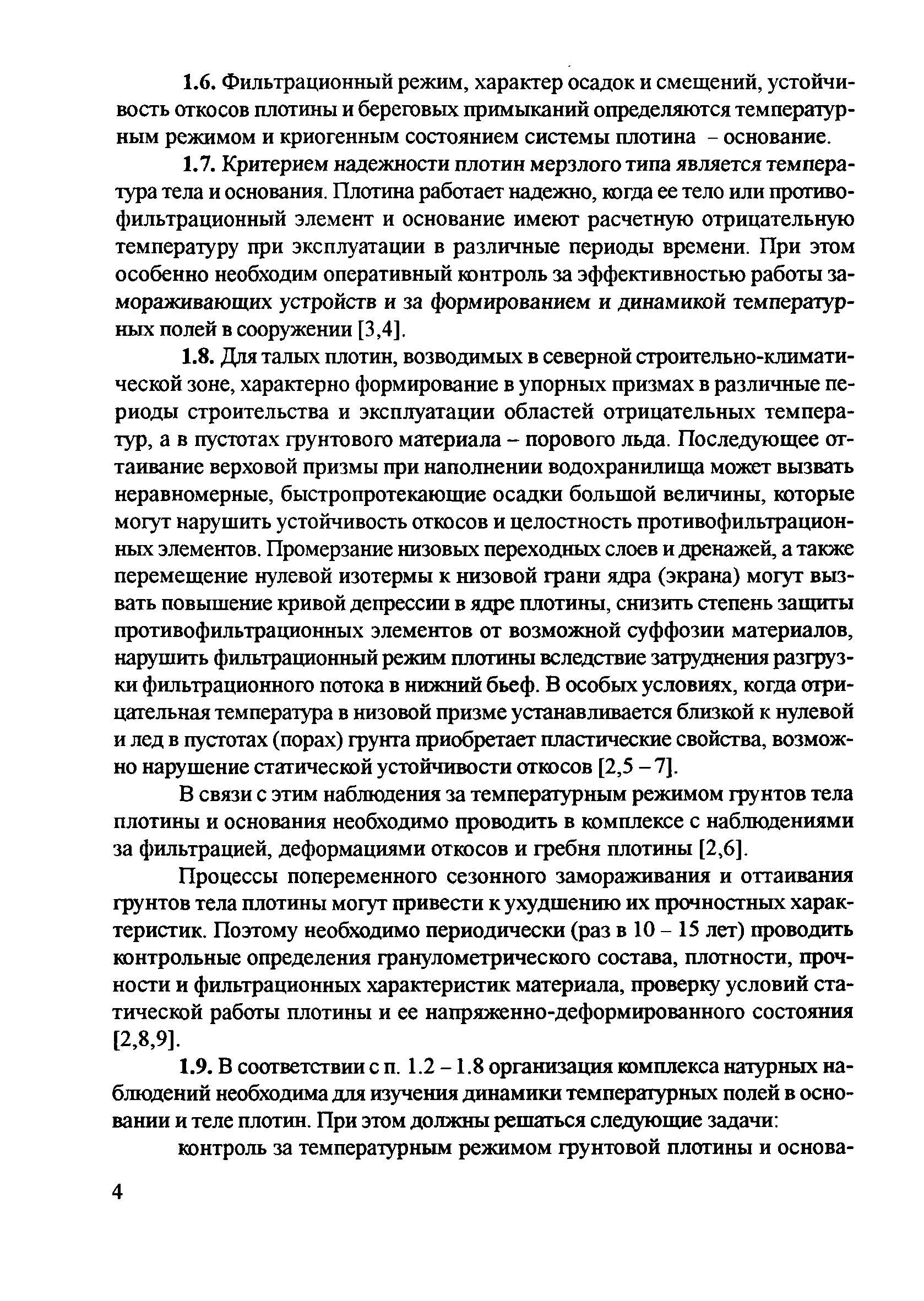 1.6. Фильтрационный режим, характер осадок и смещений, устойчивость откосов плотины и береговых примыканий определяются температурным режимом и криогенным состоянием системы плотина – основание.

1.7. Критерием надежности плотин мерзлого типа является температура тела и основания. Плотина работает надежно, когда ее тело или противофильтрационный элемент и основание имеют расчетную отрицательную температуру при эксплуатации в различные периоды времени. При этом особенно необходим оперативный контроль за эффективностью работы замораживающих устройств и за формированием и динамикой температурных полей в сооружении [3,4].

1.8. Для талых плотин, возводимых в северной строительно-климатической зоне, характерно формирование в упорных призмах в различные периоды строительства и эксплуатации областей отрицательных температур, а в пустотах грунтового материала – порового льда. Последующее оттаивание верховой призмы при наполнении водохранилища может вызвать неравномерные, быстропротекающие осадки большой величины, которые могут нарушить устойчивость откосов и целостность противофильтрационных элементов. Промерзание низовых переходных слоев и дренажей, а также перемещение нулевой изотермы к низовой грани ядра (экрана) могут вызвать повышение кривой депрессии в ядре плотины, снизить степень защиты противофильтрационных элементов от возможной суффозии материалов, нарушить фильтрационный режим плотины вследствие затруднения разгрузки фильтрационного потока в нижний бьеф. В особых условиях, когда отрицательная температура в низовой призме устанавливается близкой к нулевой и лед в пустотах (порах) грунта приобретает пластические свойства, возможно нарушение статической устойчивости откосов [2,5 – 7].

В связи с этим наблюдения за температурным режимом грунтов тела плотины и основания необходимо проводить в комплексе с наблюдениями за фильтрацией, деформациями откосов и гребня плотины [2,6].

Процессы попеременного сезонного замораживания и оттаивания грунтов тела плотины могут привести к ухудшению их прочностных характеристик. Поэтому необходимо периодически (раз в 10 – 15 лет) проводить контрольные определения гранулометрического состава, плотности, прочности и фильтрационных характеристик материала, проверку условий статической работы плотины и ее напряженно-деформированного состояния [2,8,9].

1.9. В соответствии с п. 1.2 – 1.8 организация комплекса натурных наблюдений необходима для изучения динамики температурных полей в основании и теле плотин. При этом должны решаться следующие задачи:

контроль за температурным режимом грунтовой плотины и основа-

4